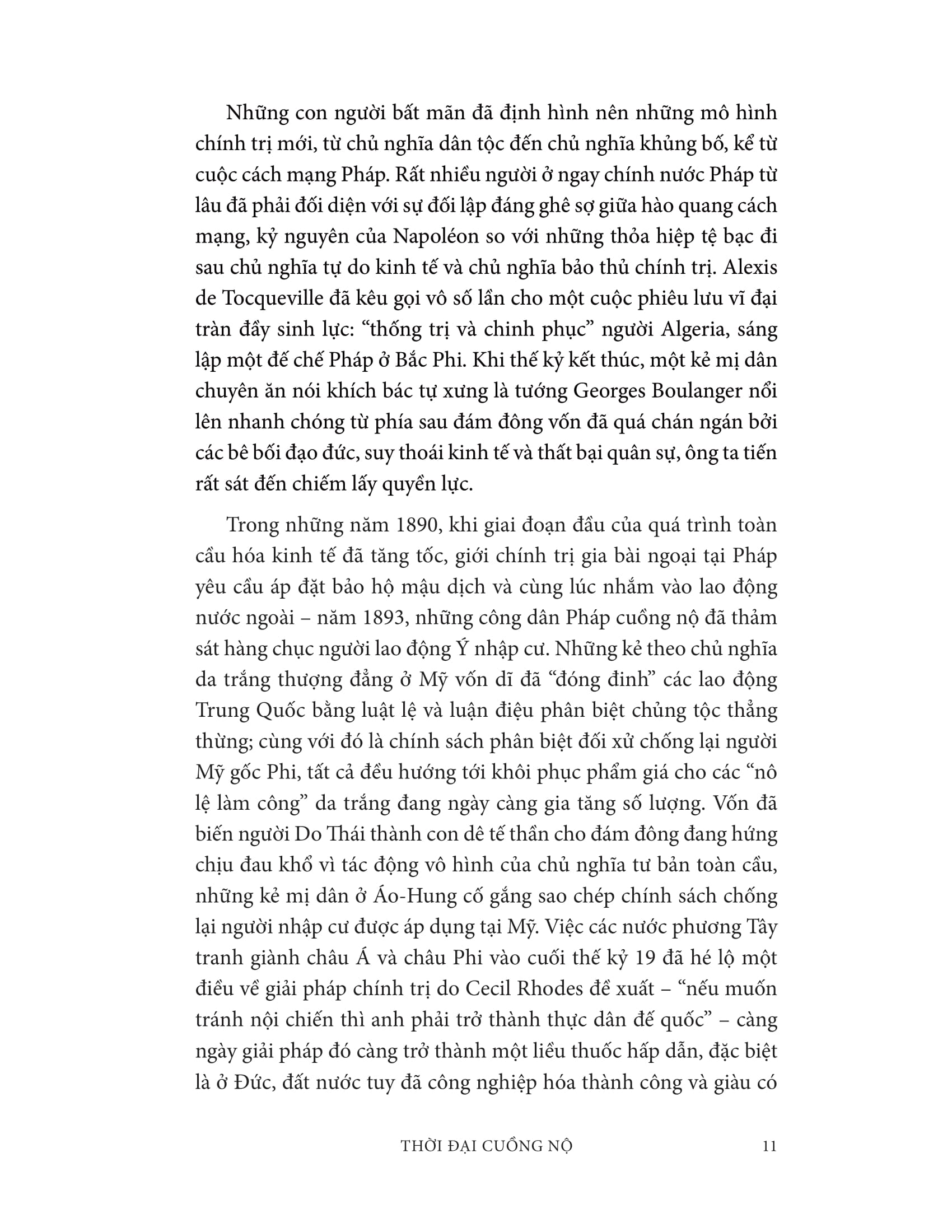 Những con người bất mãn đã định hình nên những mô hình chính trị mới, từ chủ nghĩa dân tộc đến chủ nghĩa khủng bố, kể từ cuộc cách mạng Pháp. Rất nhiều người ở ngay chính nước Pháp từ lâu đã phải đối diện với sự đối lập đáng ghê sợ giữa hào quang cách mạng, kỷ nguyên của Napoléon so với những thỏa hiệp tệ bạc đi sau chủ nghĩa tự do kinh tế và chủ nghĩa bảo thủ chính trị. Alexis de Tocqueville đã kêu gọi vô số lần cho một cuộc phiêu lưu vĩ đại tràn đầy sinh lực: “thống trị và chinh phục” người Algeria, sáng lập một đế chế Pháp ở Bắc Phi. Khi thế kỷ kết thúc, một kẻ mị dân chuyên ăn nói khích bác tự xưng là tướng Georges Boulanger nổi lên nhanh chóng từ phía sau đám đông vốn đã quá chán ngán bởi các bê bối đạo đức, suy thoái kinh tế và thất bại quân sự, ông ta tiến rất sát đến chiếm lấy quyền lực.

Trong những năm 1890, khi giai đoạn đầu của quá trình toàn cầu hóa kinh tế đã tăng tốc, giới chính trị gia bài ngoại tại Pháp yêu cầu áp đặt bảo hộ mậu dịch và cùng lúc nhắm vào lao động nước ngoài – năm 1893, những công dân Pháp cuồng nộ đã thảm sát hàng chục người lao động Ý nhập cư. Những kẻ theo chủ nghĩa da trắng thượng đẳng ở Mỹ vốn dĩ đã “đóng đinh” các lao động Trung Quốc bằng luật lệ và luận điệu phân biệt chủng tộc thẳng thừng; cùng với đó là chính sách phân biệt đối xử chống lại người Mỹ gốc Phi, tất cả đều hướng tới khôi phục phẩm giá cho các “nô lệ làm công” da trắng đang ngày càng gia tăng số lượng. Vốn đã biến người Do Thái thành con dê tế thần cho đám đông đang hứng chịu đau khổ vì tác động vô hình của chủ nghĩa tư bản toàn cầu, những kẻ mị dân ở Áo-Hung cố gắng sao chép chính sách chống lại người nhập cư được áp dụng tại Mỹ. Việc các nước phương Tây tranh giành châu Á và châu Phi vào cuối thế kỷ 19 đã hé lộ một điều về giải pháp chính trị do Cecil Rhodes đề xuất – “nếu muốn tránh nội chiến thì anh phải trở thành thực dân đế quốc” – càng ngày giải pháp đó càng trở thành một liều thuốc hấp dẫn, đặc biệt là ở Đức, đất nước tuy đã công nghiệp hóa thành công và giàu có

THỜI ĐẠI CUỒNG NỘ 11